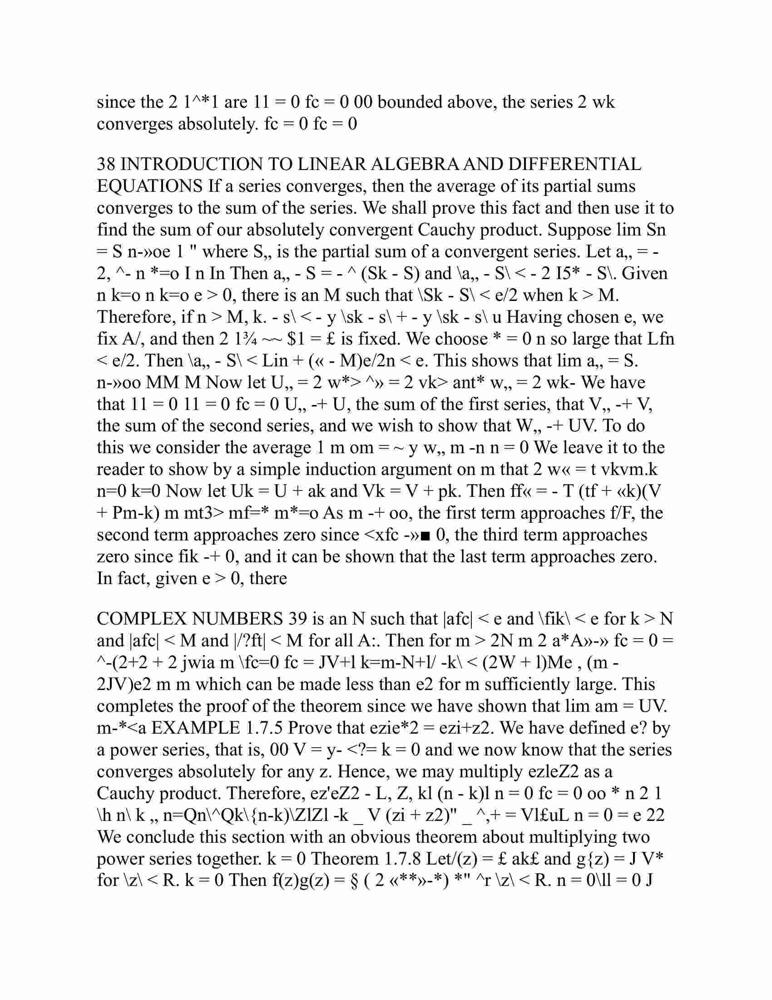 since the 2 1^*1 are 11 = 0 fc = 0 00 bounded above, the series 2 wk converges absolutely. fc = 0 fc = 0

38 INTRODUCTION TO LINEAR ALGEBRA AND DIFFERENTIAL EQUATIONS If a series converges, then the average of its partial sums converges to the sum of the series. We shall prove this fact and then use it to find the sum of our absolutely convergent Cauchy product. Suppose lim Sn = S n-»oe 1 " where S,, is the partial sum of a convergent series. Let a,, = - 2, ^- n *=o I n In Then a,, - S = - ^ (Sk - S) and \a,, - S\ < - 2 I5* - S\. Given n k=o n k=o e > 0, there is an M such that \Sk - S\ < e/2 when k > M. Therefore, if n > M, k. - s\ < - y \sk - s\ + - y \sk - s\ u Having chosen e, we fix A/, and then 2 1¾ ~~ $1 = £ is fixed. We choose * = 0 n so large that Lfn < e/2. Then \a,, - S\ < Lin + (« - M)e/2n < e. This shows that lim a,, = S. n-»oo MM M Now let U,, = 2 w*> ^» = 2 vk> ant* w,, = 2 wk- We have that 11 = 0 11 = 0 fc = 0 U,, -+ U, the sum of the first series, that V,, -+ V, the sum of the second series, and we wish to show that W,, -+ UV. To do this we consider the average 1 m om = ~ y w,, m -n n = 0 We leave it to the reader to show by a simple induction argument on m that 2 w« = t vkvm.k n=0 k=0 Now let Uk = U + ak and Vk = V + pk. Then ff« = - T (tf + «k)(V + Pm-k) m mt3> mf=* m*=o As m -+ oo, the first term approaches f/F, the second term approaches zero since <xfc -»■ 0, the third term approaches zero since fik -+ 0, and it can be shown that the last term approaches zero. In fact, given e > 0, there

COMPLEX NUMBERS 39 is an N such that |afc| < e and \fik\ < e for k > N and |afc| < M and |/?ft| < M for all A:. Then for m > 2N m 2 a*A»-» fc = 0 = ^-(2+2 + 2 jwia m \fc=0 fc = JV+l k=m-N+l/ -k\ < (2W + l)Me , (m - 2JV)e2 m m which can be made less than e2 for m sufficiently large. This completes the proof of the theorem since we have shown that lim am = UV. m-*<a EXAMPLE 1.7.5 Prove that ezie*2 = ezi+z2. We have defined e? by a power series, that is, 00 V = y- <?= k = 0 and we now know that the series converges absolutely for any z. Hence, we may multiply ezleZ2 as a Cauchy product. Therefore, ez'eZ2 - L, Z, kl (n - k)l n = 0 fc = 0 oo * n 2 1 \h n\ k ,, n=Qn\^Qk\{n-k)\ZlZl -k _ V (zi + z2)" _ ^,+ = Vl£uL n = 0 = e 22 We conclude this section with an obvious theorem about multiplying two power series together. k = 0 Theorem 1.7.8 Let/(z) = £ ak£ and g{z) = J V* for \z\ < R. k = 0 Then f(z)g(z) = § ( 2 «**»-*) *" ^r \z\ < R. n = 0\ll = 0 J